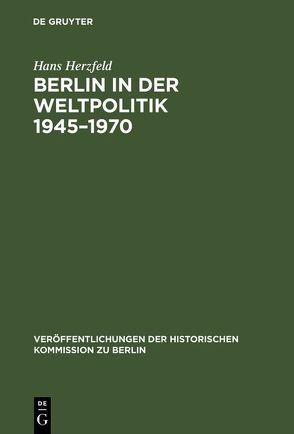 DE GRUYTER

Hans Herzfeld

BERLIN IN DER WELTPOLITIK 1945–1970

VERÖFFENTLICHUNGEN DER HISTORISCHEN KOMMISSION ZU BERLIN

DE
G